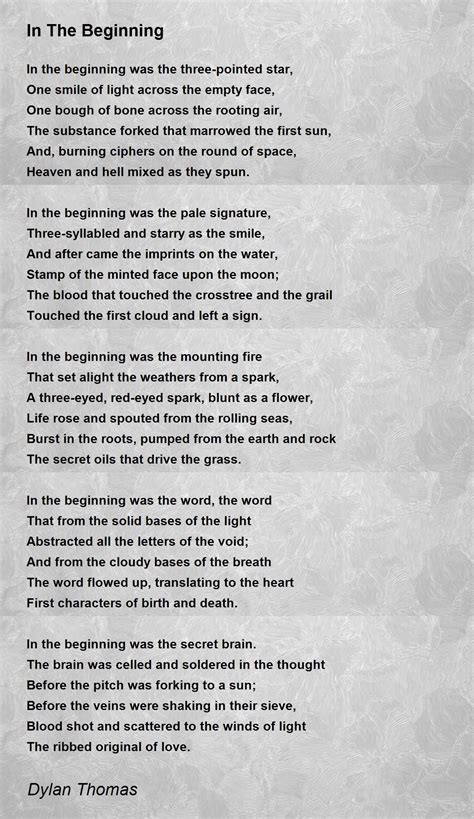 In The Beginning

In the beginning was the three-pointed star,
One smile of light across the empty face,
One bough of bone across the rooting air,
The substance forked that marrowed the first sun,
And, burning ciphers on the round of space,
Heaven and hell mixed as they spun.

In the beginning was the pale signature,
Three-syllabled and starry as the smile,
And after came the imprints on the water,
Stamp of the minted face upon the moon;
The blood that touched the crosstree and the grail
Touched the first cloud and left a sign.

In the beginning was the mounting fire
That set alight the weathers from a spark,
A three-eyed, red-eyed spark, blunt as a flower,
Life rose and spouted from the rolling seas,
Burst in the roots, pumped from the earth and rock
The secret oils that drive the grass.

In the beginning was the word, the word
That from the solid bases of the light
Abstracted all the letters of the void;
And from the cloudy bases of the breath
The word flowed up, translating to the heart
First characters of birth and death.

In the beginning was the secret brain.
The brain was celled and soldered in the thought
Before the pitch was forking to a sun;
Before the veins were shaking in their sieve,
Blood shot and scattered to the winds of light
The ribbed original of love.

Dylan Thomas